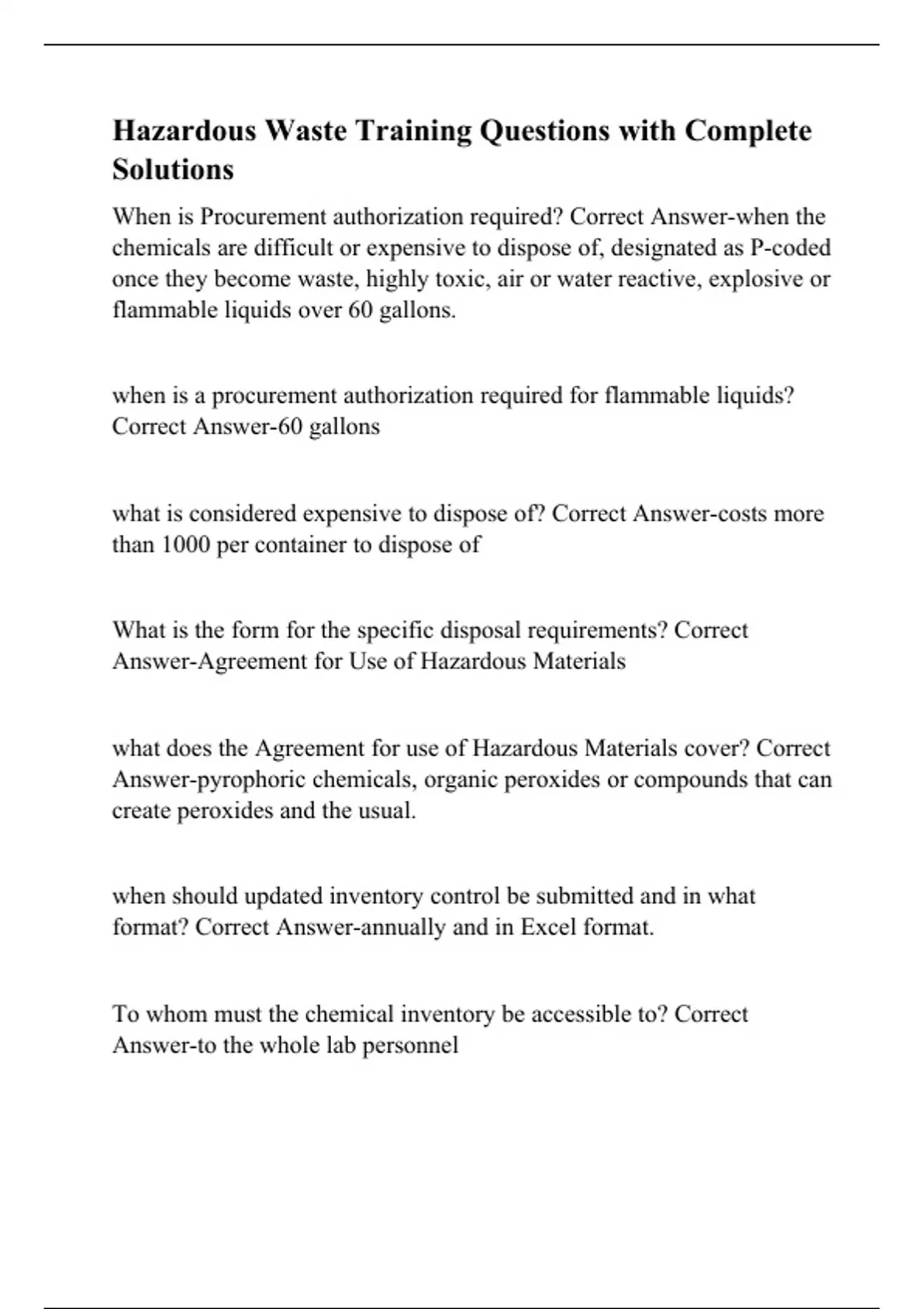 Hazardous Waste Training Questions with Complete Solutions

When is Procurement authorization required? Correct Answer-when the chemicals are difficult or expensive to dispose of, designated as P-coded once they become waste, highly toxic, air or water reactive, explosive or flammable liquids over 60 gallons.

when is a procurement authorization required for flammable liquids? Correct Answer-60 gallons

what is considered expensive to dispose of? Correct Answer-costs more than 1000 per container to dispose of

What is the form for the specific disposal requirements? Correct Answer-Agreement for Use of Hazardous Materials

what does the Agreement for use of Hazardous Materials cover? Correct Answer-pyrophoric chemicals, organic peroxides or compounds that can create peroxides and the usual.

when should updated inventory control be submitted and in what format? Correct Answer-annually and in Excel format.

To whom must the chemical inventory be accessible to? Correct Answer-to the whole lab personnel